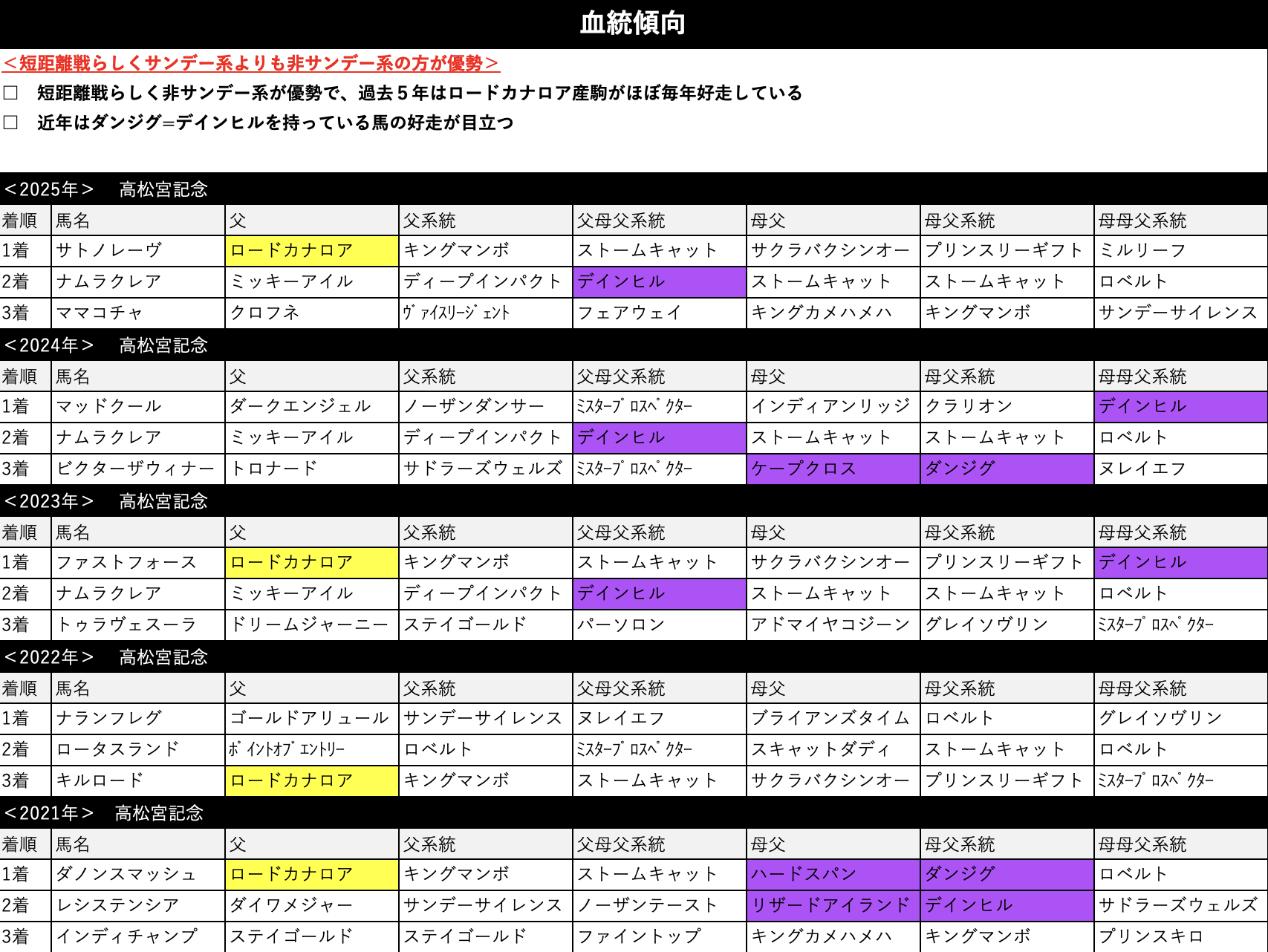 血統傾向

＜短距離戦らしくサンデー系よりも非サンデー系の方が優勢＞

□ 短距離戦らしく非サンデー系が優勢で、過去５年はロードカナロア産駒がほぼ毎年好走している

□ 近年はダンジグ=デインヒルを持っている馬の好走が目立つ

＜2025年＞ 高松宮記念

| 着順 | 馬名 | 父 | 父系統 | 父母父系統 | 母父 | 母父系統 | 母母父系統 |
|---|---|---|---|---|---|---|---|
| 1着 | サトノレーヴ | ロードカナロア | キングマンボ | ストームキャット | サクラバクシンオー | プリンスリーギフト | ミルリーフ |
| 2着 | ナムラクレア | ミッキーアイル | ディープインパクト | デインヒル | ストームキャット | ストームキャット | ロベルト |
| 3着 | ママコチャ | クロフネ | ｳﾞｧｲｽﾘｰｼﾞｪﾝﾄ | フェアウェイ | キングカメハメハ | キングマンボ | サンデーサイレンス |

＜2024年＞ 高松宮記念

| 着順 | 馬名 | 父 | 父系統 | 父母父系統 | 母父 | 母父系統 | 母母父系統 |
|---|---|---|---|---|---|---|---|
| 1着 | マッドクール | ダークエンジェル | ノーザンダンサー | ﾐｽﾀｰﾌﾟﾛｽﾍﾟｸﾀｰ | インディアンリッジ | クラリオン | デインヒル |
| 2着 | ナムラクレア | ミッキーアイル | ディープインパクト | デインヒル | ストームキャット | ストームキャット | ロベルト |
| 3着 | ビクターザウィナー | トロナード | サドラーズウェルズ | ﾐｽﾀｰﾌﾟﾛｽﾍﾟｸﾀｰ | ケープクロス | ダンジグ | ヌレイエフ |

＜2023年＞ 高松宮記念

| 着順 | 馬名 | 父 | 父系統 | 父母父系統 | 母父 | 母父系統 | 母母父系統 |
|---|---|---|---|---|---|---|---|
| 1着 | ファストフォース | ロードカナロア | キングマンボ | ストームキャット | サクラバクシンオー | プリンスリーギフト | デインヒル |
| 2着 | ナムラクレア | ミッキーアイル | ディープインパクト | デインヒル | ストームキャット | ストームキャット | ロベルト |
| 3着 | トゥラヴェスーラ | ドリームジャーニー | ステイゴールド | パーソロン | アドマイヤコジーン | グレイソヴリン | ﾐｽﾀｰﾌﾟﾛｽﾍﾟｸﾀｰ |

＜2022年＞ 高松宮記念

| 着順 | 馬名 | 父 | 父系統 | 父母父系統 | 母父 | 母父系統 | 母母父系統 |
|---|---|---|---|---|---|---|---|
| 1着 | ナランフレグ | ゴールドアリュール | サンデーサイレンス | ヌレイエフ | ブライアンズタイム | ロベルト | グレイソヴリン |
| 2着 | ロータスランド | ﾎﾟｲﾝﾄｵﾌﾞｴﾝﾄﾘｰ | ロベルト | ﾐｽﾀｰﾌﾟﾛｽﾍﾟｸﾀｰ | スキャットダディ | ストームキャット | ロベルト |
| 3着 | キルロード | ロードカナロア | キングマンボ | ストームキャット | サクラバクシンオー | プリンスリーギフト | ﾐｽﾀｰﾌﾟﾛｽﾍﾟｸﾀｰ |

＜2021年＞ 高松宮記念

| 着順 | 馬名 | 父 | 父系統 | 父母父系統 | 母父 | 母父系統 | 母母父系統 |
|---|---|---|---|---|---|---|---|
| 1着 | ダノンスマッシュ | ロードカナロア | キングマンボ | ストームキャット | ハードスパン | ダンジグ | ロベルト |
| 2着 | レシステンシア | ダイワメジャー | サンデーサイレンス | ノーザンテースト | リザードアイランド | デインヒル | サドラーズウェルズ |
| 3着 | インディチャンプ | ステイゴールド | ステイゴールド | ファイントップ | キングカメハメハ | キングマンボ | プリンスキロ |